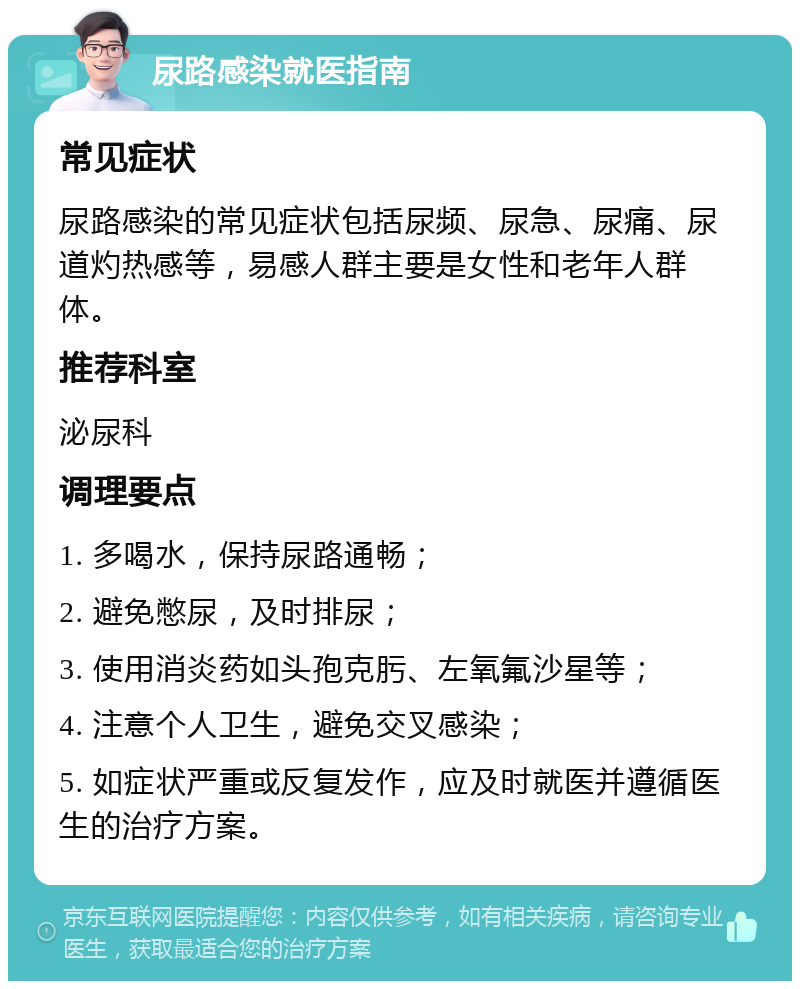 尿路感染就医指南

常见症状

尿路感染的常见症状包括尿频、尿急、尿痛、尿道灼热感等，易感人群主要是女性和老年人群体。

推荐科室

泌尿科

调理要点

1. 多喝水，保持尿路通畅；

2. 避免憋尿，及时排尿；

3. 使用消炎药如头孢克肟、左氧氟沙星等；

4. 注意个人卫生，避免交叉感染；

5. 如症状严重或反复发作，应及时就医并遵循医生的治疗方案。

京东互联网医院提醒您：内容仅供参考，如有相关疾病，请咨询专业医生，获取最适合您的治疗方案